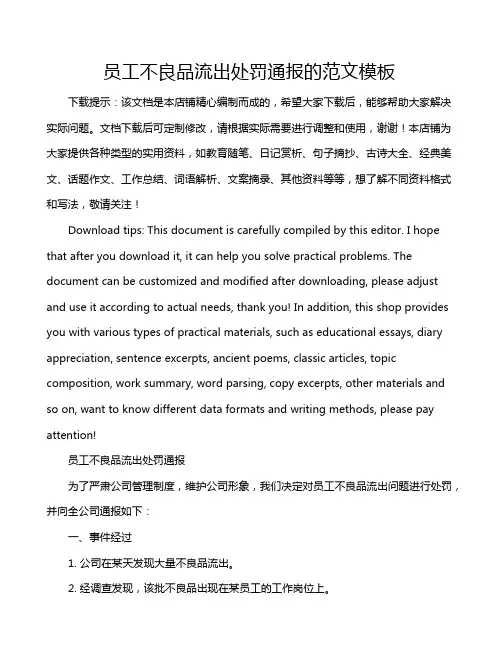 员工不良品流出处罚通报的范文模板

下载提示：该文档是本店铺精心编制而成的，希望大家下载后，能够帮助大家解决实际问题。文档下载后可定制修改，请根据实际需要进行调整和使用，谢谢！本店铺为大家提供各种类型的实用资料，如教育随笔、日记赏析、句子摘抄、古诗大全、经典美文、话题作文、工作总结、词语解析、文案摘录、其他资料等等，想了解不同资料格式和写法，敬请关注！

Download tips: This document is carefully compiled by this editor. I hope that after you download it, it can help you solve practical problems. The document can be customized and modified after downloading, please adjust and use it according to actual needs, thank you! In addition, this shop provides you with various types of practical materials, such as educational essays, diary appreciation, sentence excerpts, ancient poems, classic articles, topic composition, work summary, word parsing, copy excerpts, other materials and so on, want to know different data formats and writing methods, please pay attention!

员工不良品流出处罚通报

为了严肃公司管理制度，维护公司形象，我们决定对员工不良品流出问题进行处罚，并向全公司通报如下：

一、事件经过

1. 公司在某天发现大量不良品流出。

2. 经调查发现，该批不良品出现在某员工的工作岗位上。